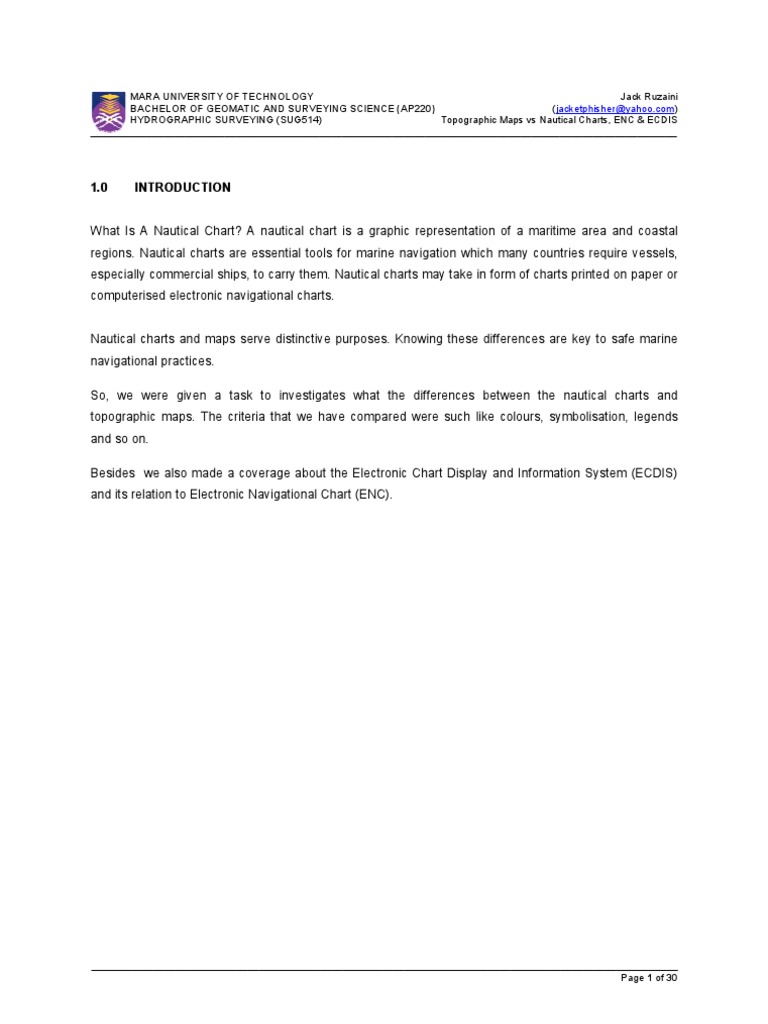 MARA UNIVERSITY OF TECHNOLOGY
BACHELOR OF GEOMATIC AND SURVEYING SCIENCE (AP220)
HYDROGRAPHIC SURVEYING (SUG514)

Jack Ruzaini
(jacketphisher@yahoo.com)
Topographic Maps vs Nautical Charts, ENC & ECDIS

1.0 INTRODUCTION

What Is A Nautical Chart? A nautical chart is a graphic representation of a maritime area and coastal regions. Nautical charts are essential tools for marine navigation which many countries require vessels, especially commercial ships, to carry them. Nautical charts may take in form of charts printed on paper or computerised electronic navigational charts.

Nautical charts and maps serve distinctive purposes. Knowing these differences are key to safe marine navigational practices.

So, we were given a task to investigates what the differences between the nautical charts and topographic maps. The criteria that we have compared were such like colours, symbolisation, legends and so on.

Besides we also made a coverage about the Electronic Chart Display and Information System (ECDIS) and its relation to Electronic Navigational Chart (ENC).

Page 1 of 30